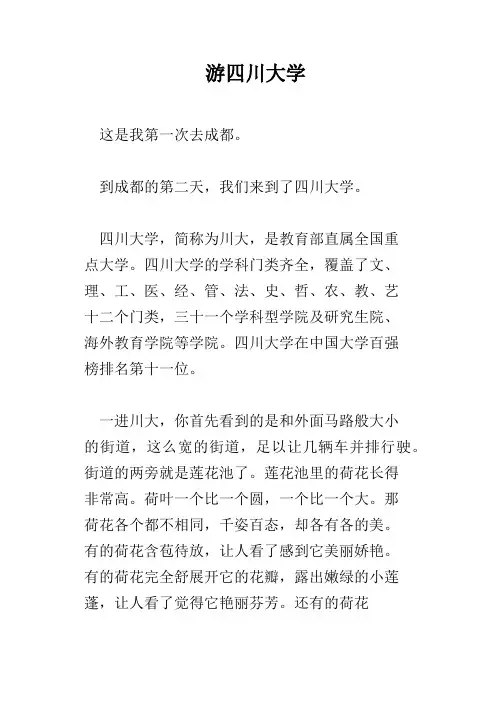 游四川大学

这是我第一次去成都。

到成都的第二天，我们来到了四川大学。

四川大学，简称为川大，是教育部直属全国重点大学。四川大学的学科门类齐全，覆盖了文、理、工、医、经、管、法、史、哲、农、教、艺十二个门类，三十一个学科型学院及研究生院、海外教育学院等学院。四川大学在中国大学百强榜排名第十一位。

一进川大，你首先看到的是和外面马路般大小的街道，这么宽的街道，足以让几辆车并排行驶。街道的两旁就是莲花池了。莲花池里的荷花长得非常高。荷叶一个比一个圆，一个比一个大。那荷花各个都不相同，千姿百态，却各有各的美。有的荷花含苞待放，让人看了感到它美丽娇艳。有的荷花完全舒展开它的花瓣，露出嫩绿的小莲蓬，让人看了觉得它艳丽芬芳。还有的荷花